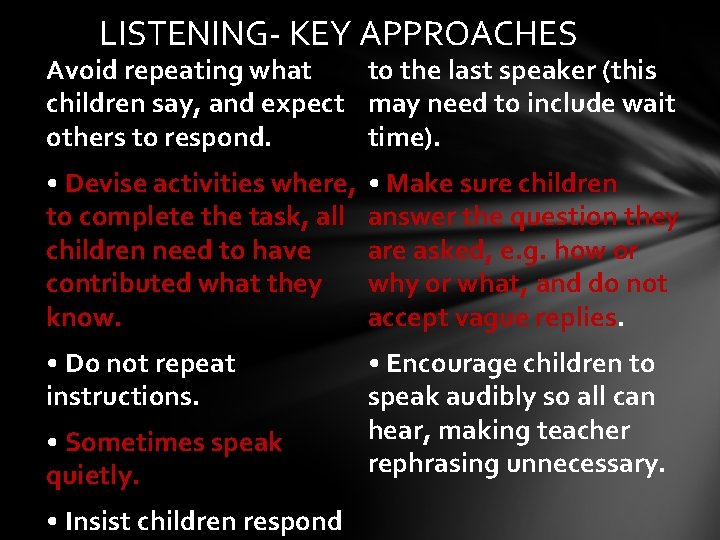 LISTENING- KEY APPROACHES

Avoid repeating what children say, and expect others to respond.

• Devise activities where, to complete the task, all children need to have contributed what they know.

• Do not repeat instructions.

• Sometimes speak quietly.

• Insist children respond to the last speaker (this may need to include wait time).

• Make sure children answer the question they are asked, e.g. how or why or what, and do not accept vague replies.

• Encourage children to speak audibly so all can hear, making teacher rephrasing unnecessary.